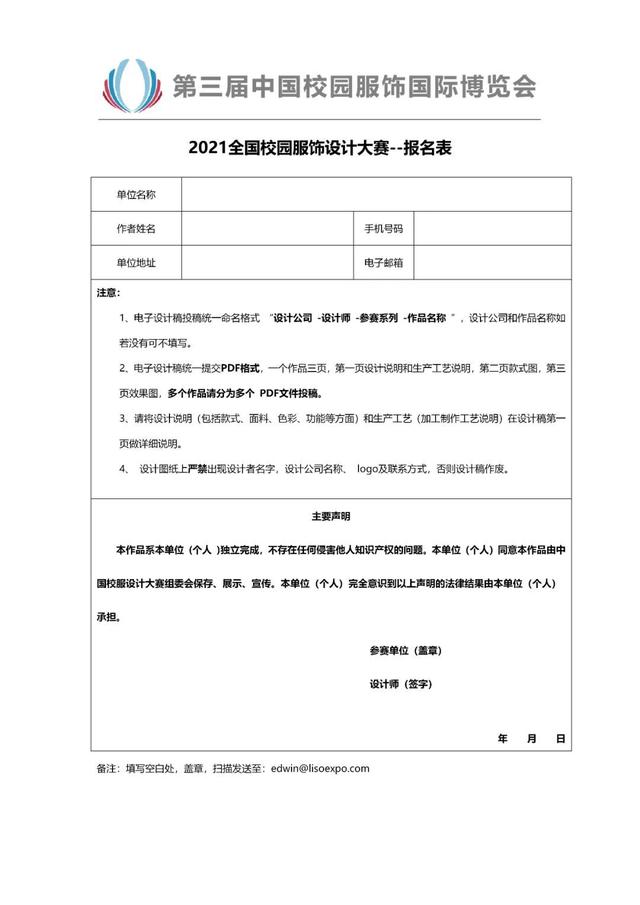 第三届中国校园服饰国际博览会

2021全国校园服饰设计大赛--报名表

| 单位名称 | | | |
|---|---|---|---|
| 作者姓名 | | 手机号码 | |
| 单位地址 | | 电子邮箱 | |

注意：

1、电子设计稿投稿统一命名格式 "设计公司 -设计师 -参赛系列 -作品名称 "，设计公司和作品名称如若没有可不填写。

2、电子设计稿统一提交PDF格式，一个作品三页，第一页设计说明和生产工艺说明，第二页款式图，第三页效果图，多个作品请分为多个 PDF文件投稿。

3、请将设计说明（包括款式、面料、色彩、功能等方面）和生产工艺（加工制作工艺说明）在设计稿第一页做详细说明。

4、 设计图纸上严禁出现设计者名字，设计公司名称、 logo及联系方式，否则设计稿作废。

主要声明

本作品系本单位（个人 )独立完成，不存在任何侵害他人知识产权的问题。本单位（个人）同意本作品由中国校服设计大赛组委会保存、展示、宣传。本单位（个人）完全意识到以上声明的法律结果由本单位（个人）承担。

参赛单位（盖章）

设计师（签字）

年 月 日

备注：填写空白处，盖章，扫描发送至：edwin@lisoexpo.com